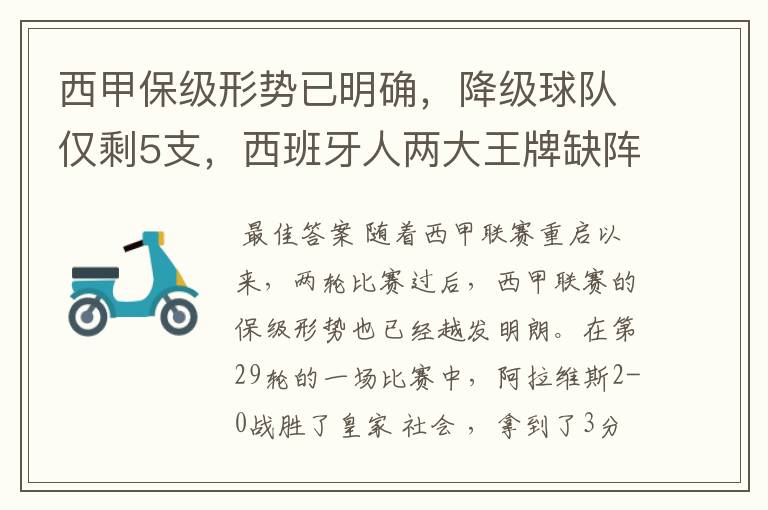 西甲保级形势已明确，降级球队仅剩5支，西班牙人两大王牌缺阵

最佳答案 随着西甲联赛重启以来，两轮比赛过后，西甲联赛的保级形势也已经越发明朗。在第29轮的一场比赛中，阿拉维斯2-0战胜了皇家 社会 ，拿到了3分